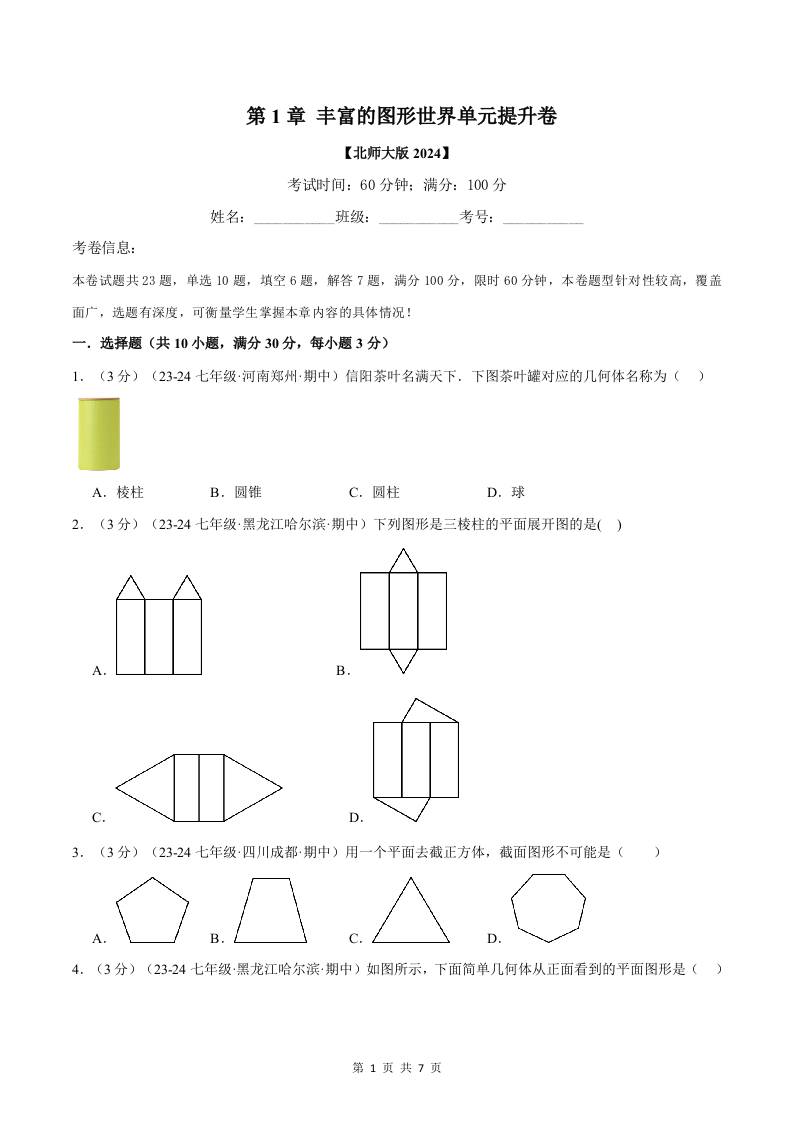 第 1 章 丰富的图形世界单元提升卷

【北师大版 2024】

考试时间：60 分钟；满分：100 分

姓名：___________班级：___________考号：___________

考卷信息：

本卷试题共 23 题，单选 10 题，填空 6 题，解答 7 题，满分 100 分，限时 60 分钟，本卷题型针对性较高，覆盖面广，选题有深度，可衡量学生掌握本章内容的具体情况！

一．选择题（共 10 小题，满分 30 分，每小题 3 分）

1．（3 分）（23-24 七年级·河南郑州·期中）信阳茶叶名满天下．下图茶叶罐对应的几何体名称为（　）

A．棱柱　B．圆锥　C．圆柱　D．球

2．（3 分）（23-24 七年级·黑龙江哈尔滨·期中）下列图形是三棱柱的平面展开图的是(　)

A．

B．

C．

D．

3．（3 分）（23-24 七年级·四川成都·期中）用一个平面去截正方体，截面图形不可能是（　）

A．　B．　C．　D．

4．（3 分）（23-24 七年级·黑龙江哈尔滨·期中）如图所示，下面简单几何体从正面看到的平面图形是（　）

第 1 页 共 7 页